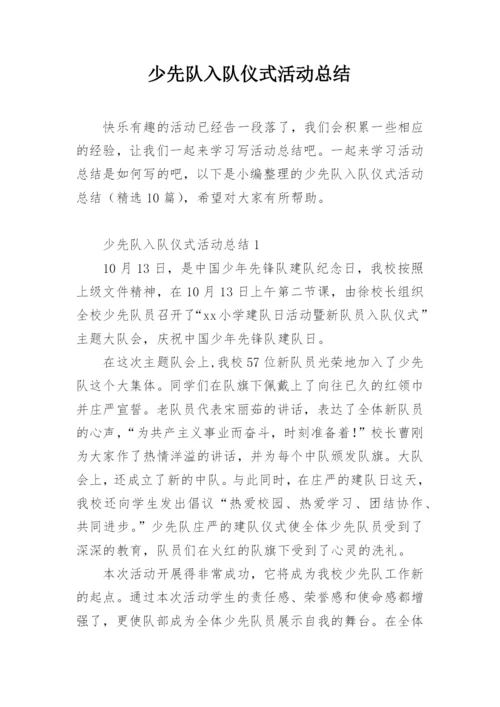 少先队入队仪式活动总结

快乐有趣的活动已经告一段落了，我们会积累一些相应的经验，让我们一起来学习写活动总结吧。一起来学习活动总结是如何写的吧，以下是小编整理的少先队入队仪式活动总结（精选10篇），希望对大家有所帮助。

少先队入队仪式活动总结1

10月13日，是中国少年先锋队建队纪念日，我校按照上级文件精神，在10月13日上午第二节课，由徐校长组织全校少先队员召开了“xx小学建队日活动暨新队员入队仪式”主题大队会，庆祝中国少年先锋队建队日。

在这次主题队会上，我校57位新队员光荣地加入了少先队这个大集体。同学们在队旗下佩戴上了向往已久的红领巾并庄严宣誓。老队员代表宋丽茹的讲话，表达了全体新队员的心声，“为共产主义事业而奋斗，时刻准备着！”校长曹刚为大家作了热情洋溢的讲话，并为每个中队颁发队旗。大队会上，还成立了新的中队。与此同时，在庄严的建队日这天，我校还向学生发出倡议“热爱校园、热爱学习、团结协作、共同进步。”少先队庄严的建队仪式使全体少先队员受到了深深的教育，队员们在火红的队旗下受到了心灵的洗礼。

本次活动开展得非常成功，它将成为我校少先队工作新的起点。通过本次活动学生的责任感、荣誉感和使命感都增强了，更使队部成为全体少先队员展示自我的舞台。在全体